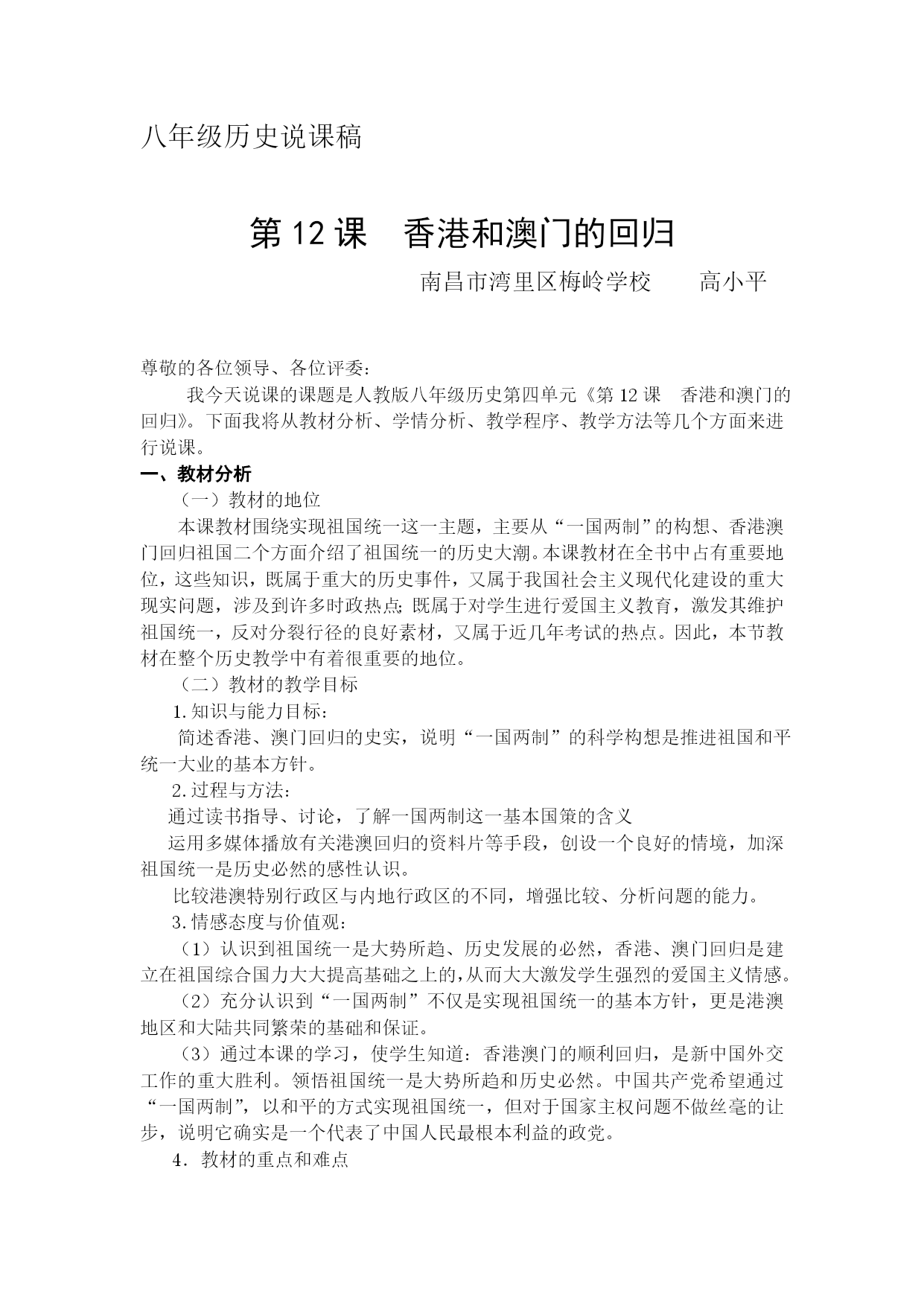 八年级历史说课稿

第 12 课　香港和澳门的回归

南昌市湾里区梅岭学校　　高小平

尊敬的各位领导、各位评委：

我今天说课的课题是人教版八年级历史第四单元《第 12 课　香港和澳门的回归》。下面我将从教材分析、学情分析、教学程序、教学方法等几个方面来进行说课。

一、教材分析

（一）教材的地位

本课教材围绕实现祖国统一这一主题，主要从“一国两制”的构想、香港澳门回归祖国二个方面介绍了祖国统一的历史大潮。本课教材在全书中占有重要地位，这些知识，既属于重大的历史事件，又属于我国社会主义现代化建设的重大现实问题，涉及到许多时政热点;既属于对学生进行爱国主义教育，激发其维护祖国统一，反对分裂行径的良好素材，又属于近几年考试的热点。因此，本节教材在整个历史教学中有着很重要的地位。

（二）教材的教学目标

1.知识与能力目标：

简述香港、澳门回归的史实，说明“一国两制”的科学构想是推进祖国和平统一大业的基本方针。

2.过程与方法：

通过读书指导、讨论，了解一国两制这一基本国策的含义

运用多媒体播放有关港澳回归的资料片等手段，创设一个良好的情境，加深祖国统一是历史必然的感性认识。

比较港澳特别行政区与内地行政区的不同，增强比较、分析问题的能力。

3.情感态度与价值观：

（1）认识到祖国统一是大势所趋、历史发展的必然，香港、澳门回归是建立在祖国综合国力大大提高基础之上的,从而大大激发学生强烈的爱国主义情感。

（2）充分认识到“一国两制”不仅是实现祖国统一的基本方针，更是港澳地区和大陆共同繁荣的基础和保证。

（3）通过本课的学习，使学生知道：香港澳门的顺利回归，是新中国外交工作的重大胜利。领悟祖国统一是大势所趋和历史必然。中国共产党希望通过“一国两制”，以和平的方式实现祖国统一，但对于国家主权问题不做丝毫的让步，说明它确实是一个代表了中国人民最根本利益的政党。

4．教材的重点和难点